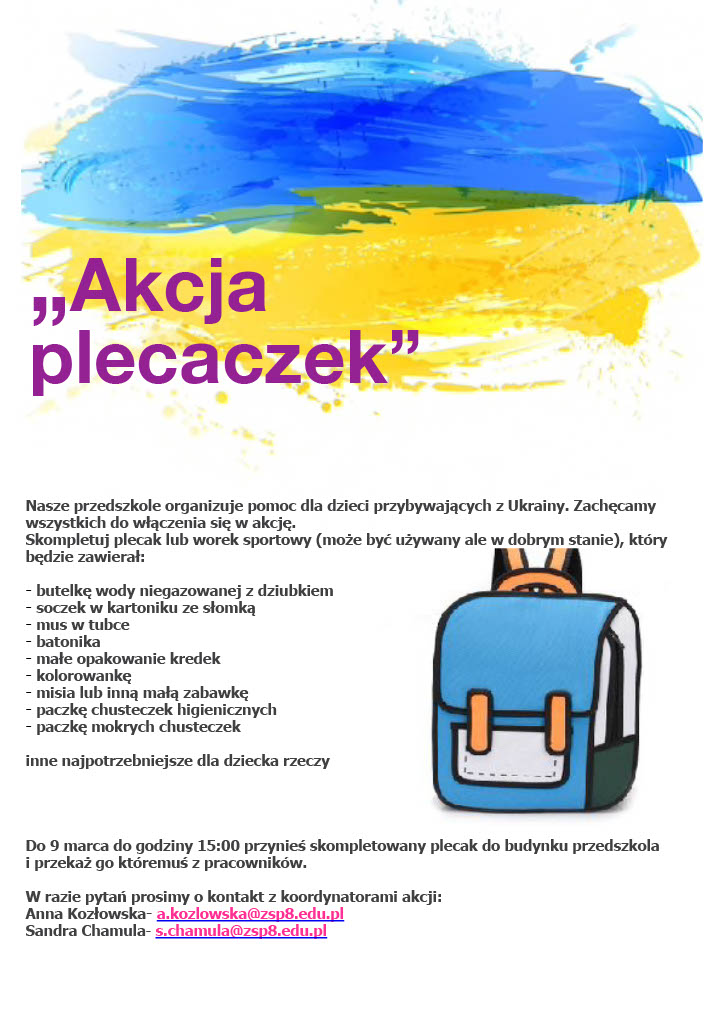 „Akcja plecaczek”

Nasze przedszkole organizuje pomoc dla dzieci przybywających z Ukrainy. Zachęcamy wszystkich do włączenia się w akcję.
Skompletuj plecak lub worek sportowy (może być używany ale w dobrym stanie), który będzie zawierał:

- butelkę wody niegazowanej z dziubkiem
- soczek w kartoniku ze słomką
- mus w tubce
- batonika
- małe opakowanie kredek
- kolorowankę
- misia lub inną małą zabawkę
- paczkę chusteczek higienicznych
- paczkę mokrych chusteczek

inne najpotrzebniejsze dla dziecka rzeczy

Do 9 marca do godziny 15:00 przynieś skompletowany plecak do budynku przedszkola i przekaż go któremuś z pracowników.

W razie pytań prosimy o kontakt z koordynatorami akcji:
Anna Kozłowska- a.kozlowska@zsp8.edu.pl
Sandra Chamula- s.chamula@zsp8.edu.pl